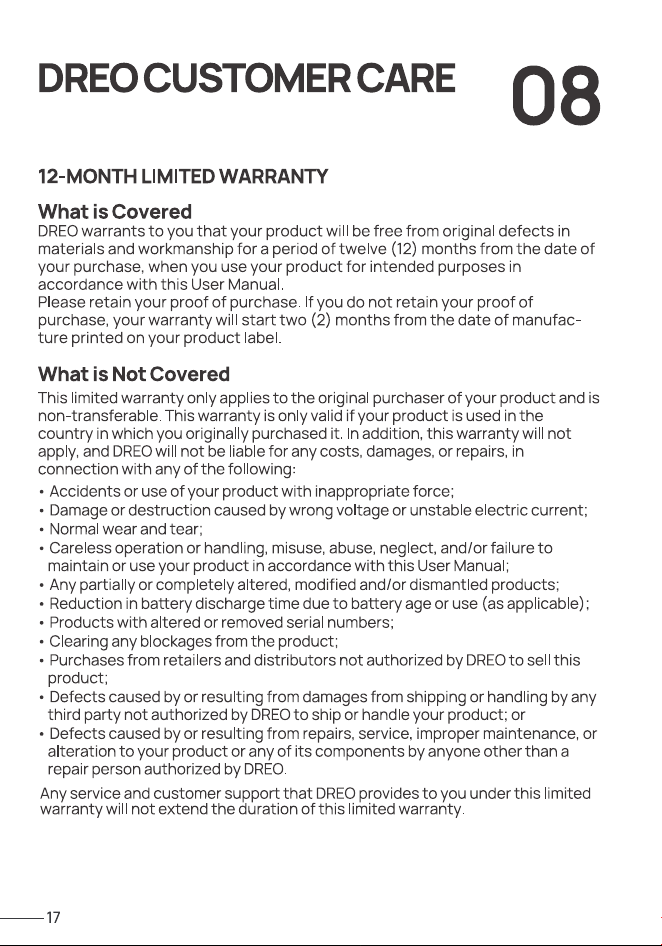 DREO CUSTOMER CARE

08

12-MONTH LIMITED WARRANTY

What is Covered

DREO warrants to you that your product will be free from original defects in materials and workmanship for a period of twelve (12) months from the date of your purchase, when you use your product for intended purposes in accordance with this User Manual.
Please retain your proof of purchase. If you do not retain your proof of purchase, your warranty will start two (2) months from the date of manufacture printed on your product label.

What is Not Covered

This limited warranty only applies to the original purchaser of your product and is non-transferable. This warranty is only valid if your product is used in the country in which you originally purchased it. In addition, this warranty will not apply, and DREO will not be liable for any costs, damages, or repairs, in connection with any of the following:

• Accidents or use of your product with inappropriate force;
• Damage or destruction caused by wrong voltage or unstable electric current;
• Normal wear and tear;
• Careless operation or handling, misuse, abuse, neglect, and/or failure to maintain or use your product in accordance with this User Manual;
• Any partially or completely altered, modified and/or dismantled products;
• Reduction in battery discharge time due to battery age or use (as applicable);
• Products with altered or removed serial numbers;
• Clearing any blockages from the product;
• Purchases from retailers and distributors not authorized by DREO to sell this product;
• Defects caused by or resulting from damages from shipping or handling by any third party not authorized by DREO to ship or handle your product; or
• Defects caused by or resulting from repairs, service, improper maintenance, or alteration to your product or any of its components by anyone other than a repair person authorized by DREO.

Any service and customer support that DREO provides to you under this limited warranty will not extend the duration of this limited warranty.

17